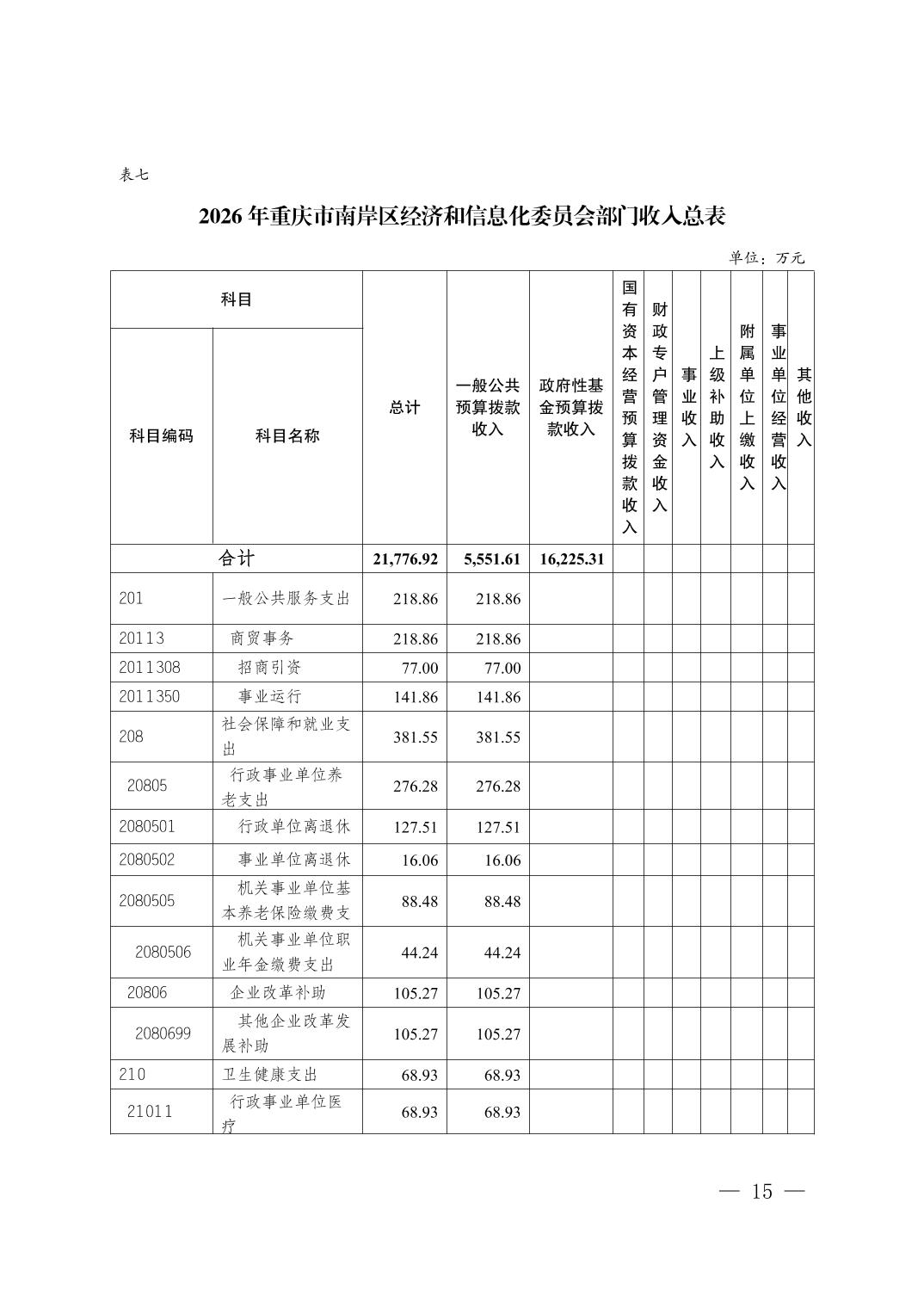 表七

2026年重庆市南岸区经济和信息化委员会部门收入总表

单位：万元

| 科目编码 | 科目名称 | 总计 | 一般公共预算拨款收入 | 政府性基金预算拨款收入 | 国有资本经营预算拨款收入 | 财政专户管理资金收入 | 事业收入 | 上级补助收入 | 附属单位上缴收入 | 事业单位经营收入 | 其他收入 |
|---|---|---|---|---|---|---|---|---|---|---|---|
| 合计 | | 21,776.92 | 5,551.61 | 16,225.31 | | | | | | | |
| 201 | 一般公共服务支出 | 218.86 | 218.86 | | | | | | | | |
| 20113 | 商贸事务 | 218.86 | 218.86 | | | | | | | | |
| 2011308 | 招商引资 | 77.00 | 77.00 | | | | | | | | |
| 2011350 | 事业运行 | 141.86 | 141.86 | | | | | | | | |
| 208 | 社会保障和就业支出 | 381.55 | 381.55 | | | | | | | | |
| 20805 | 行政事业单位养老支出 | 276.28 | 276.28 | | | | | | | | |
| 2080501 | 行政单位离退休 | 127.51 | 127.51 | | | | | | | | |
| 2080502 | 事业单位离退休 | 16.06 | 16.06 | | | | | | | | |
| 2080505 | 机关事业单位基本养老保险缴费支 | 88.48 | 88.48 | | | | | | | | |
| 2080506 | 机关事业单位职业年金缴费支出 | 44.24 | 44.24 | | | | | | | | |
| 20806 | 企业改革补助 | 105.27 | 105.27 | | | | | | | | |
| 2080699 | 其他企业改革发展补助 | 105.27 | 105.27 | | | | | | | | |
| 210 | 卫生健康支出 | 68.93 | 68.93 | | | | | | | | |
| 21011 | 行政事业单位医疗 | 68.93 | 68.93 | | | | | | | | |

— 15 —